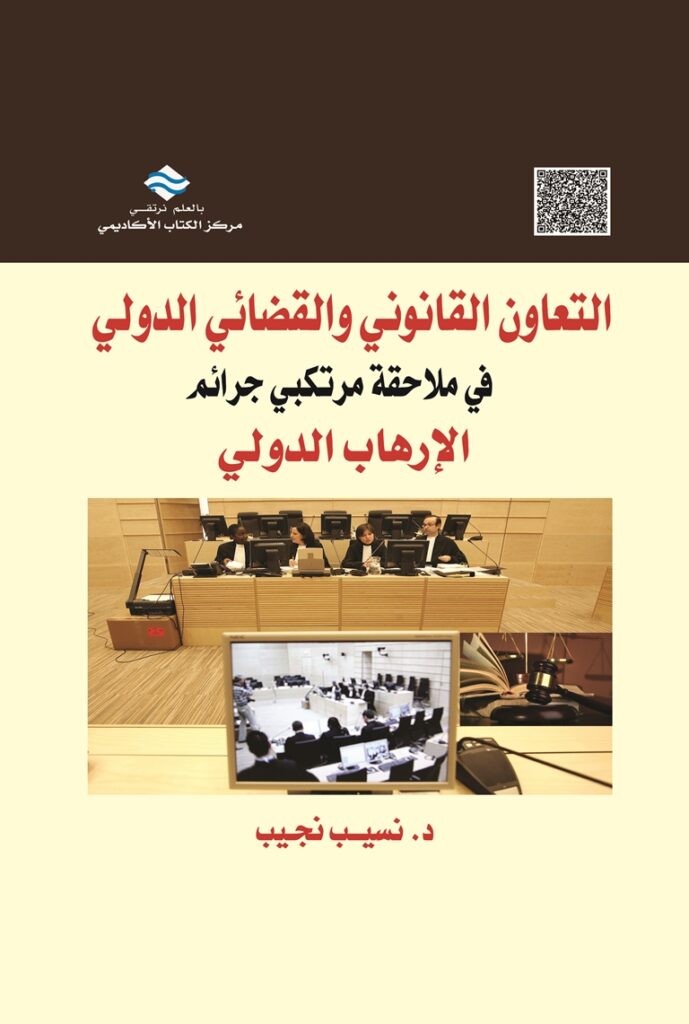 بالعلم نرتقي
مركز الكتاب الأكاديمي

التعاون القانوني والقضائي الدولي
في ملاحقة مرتكبي جرائم
الإرهاب الدولي

د. نسيب نجيب